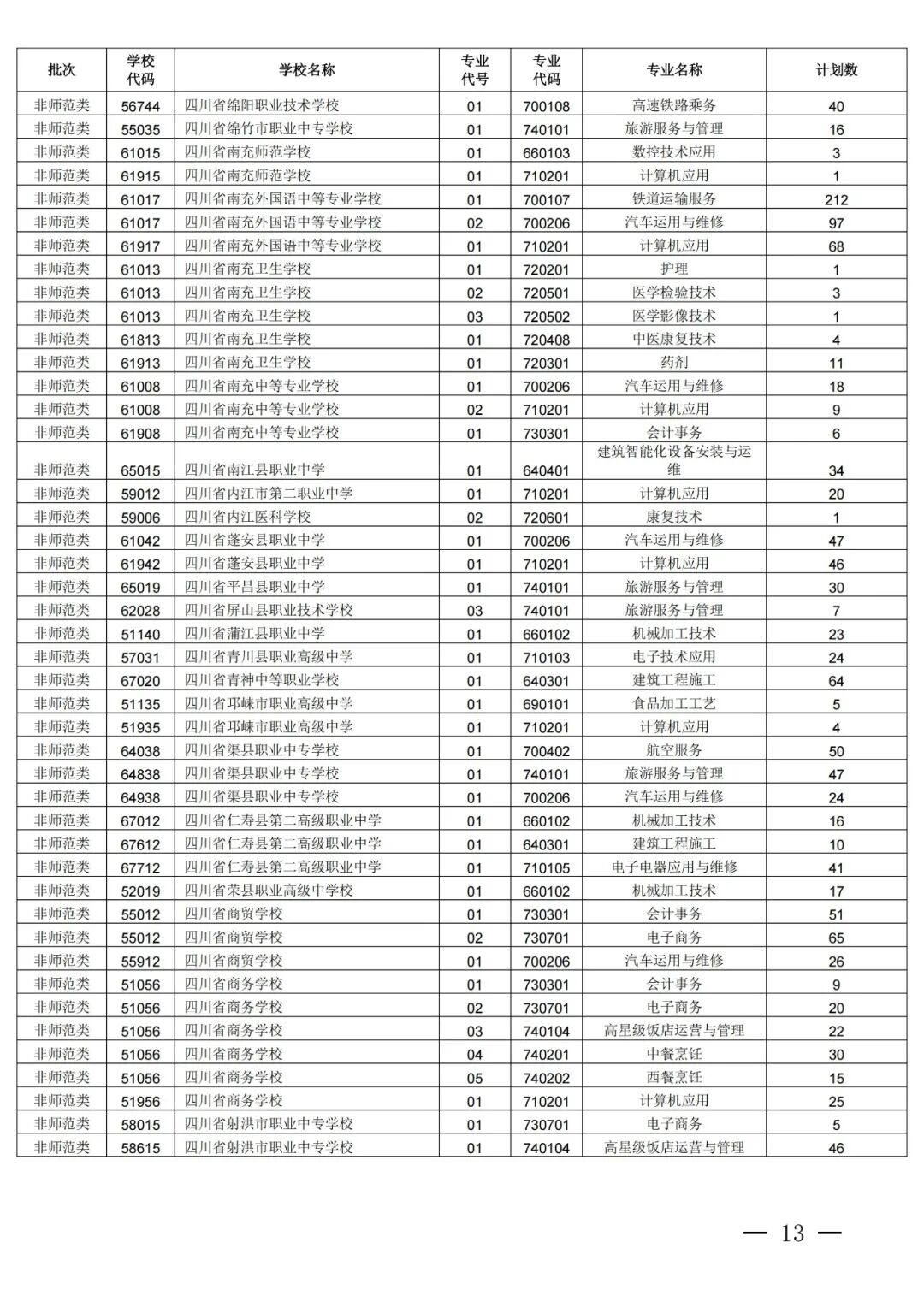 | 批次 | 学校代码 | 学校名称 | 专业代号 | 专业代码 | 专业名称 | 计划数 |
|---|---|---|---|---|---|---|
| 非师范类 | 56744 | 四川省绵阳职业技术学校 | 01 | 700108 | 高速铁路乘务 | 40 |
| 非师范类 | 55035 | 四川省绵竹市职业中专学校 | 01 | 740101 | 旅游服务与管理 | 16 |
| 非师范类 | 61015 | 四川省南充师范学校 | 01 | 660103 | 数控技术应用 | 3 |
| 非师范类 | 61915 | 四川省南充师范学校 | 01 | 710201 | 计算机应用 | 1 |
| 非师范类 | 61017 | 四川省南充外国语中等专业学校 | 01 | 700107 | 铁道运输服务 | 212 |
| 非师范类 | 61017 | 四川省南充外国语中等专业学校 | 02 | 700206 | 汽车运用与维修 | 97 |
| 非师范类 | 61917 | 四川省南充外国语中等专业学校 | 01 | 710201 | 计算机应用 | 68 |
| 非师范类 | 61013 | 四川省南充卫生学校 | 01 | 720201 | 护理 | 1 |
| 非师范类 | 61013 | 四川省南充卫生学校 | 02 | 720501 | 医学检验技术 | 3 |
| 非师范类 | 61013 | 四川省南充卫生学校 | 03 | 720502 | 医学影像技术 | 1 |
| 非师范类 | 61813 | 四川省南充卫生学校 | 01 | 720408 | 中医康复技术 | 4 |
| 非师范类 | 61913 | 四川省南充卫生学校 | 01 | 720301 | 药剂 | 11 |
| 非师范类 | 61008 | 四川省南充中等专业学校 | 01 | 700206 | 汽车运用与维修 | 18 |
| 非师范类 | 61008 | 四川省南充中等专业学校 | 02 | 710201 | 计算机应用 | 9 |
| 非师范类 | 61908 | 四川省南充中等专业学校 | 01 | 730301 | 会计事务 | 6 |
| 非师范类 | 65015 | 四川省南江县职业中学 | 01 | 640401 | 建筑智能化设备安装与运维 | 34 |
| 非师范类 | 59012 | 四川省内江市第二职业中学 | 01 | 710201 | 计算机应用 | 20 |
| 非师范类 | 59006 | 四川省内江医科学校 | 02 | 720601 | 康复技术 | 1 |
| 非师范类 | 61042 | 四川省蓬安县职业中学 | 01 | 700206 | 汽车运用与维修 | 47 |
| 非师范类 | 61942 | 四川省蓬安县职业中学 | 01 | 710201 | 计算机应用 | 46 |
| 非师范类 | 65019 | 四川省平昌县职业中学 | 01 | 740101 | 旅游服务与管理 | 30 |
| 非师范类 | 62028 | 四川省屏山县职业技术学校 | 03 | 740101 | 旅游服务与管理 | 7 |
| 非师范类 | 51140 | 四川省蒲江县职业中学 | 01 | 660102 | 机械加工技术 | 23 |
| 非师范类 | 57031 | 四川省青川县职业高级中学 | 01 | 710103 | 电子技术应用 | 24 |
| 非师范类 | 67020 | 四川省青神中等职业学校 | 01 | 640301 | 建筑工程施工 | 64 |
| 非师范类 | 51135 | 四川省邛崃市职业高级中学 | 01 | 690101 | 食品加工工艺 | 5 |
| 非师范类 | 51935 | 四川省邛崃市职业高级中学 | 01 | 710201 | 计算机应用 | 4 |
| 非师范类 | 64038 | 四川省渠县职业中专学校 | 01 | 700402 | 航空服务 | 50 |
| 非师范类 | 64838 | 四川省渠县职业中专学校 | 01 | 740101 | 旅游服务与管理 | 47 |
| 非师范类 | 64938 | 四川省渠县职业中专学校 | 01 | 700206 | 汽车运用与维修 | 24 |
| 非师范类 | 67012 | 四川省仁寿县第二高级职业中学 | 01 | 660102 | 机械加工技术 | 16 |
| 非师范类 | 67612 | 四川省仁寿县第二高级职业中学 | 01 | 640301 | 建筑工程施工 | 10 |
| 非师范类 | 67712 | 四川省仁寿县第二高级职业中学 | 01 | 710105 | 电子电器应用与维修 | 41 |
| 非师范类 | 52019 | 四川省荣县职业高级中学校 | 01 | 660102 | 机械加工技术 | 17 |
| 非师范类 | 55012 | 四川省商贸学校 | 01 | 730301 | 会计事务 | 51 |
| 非师范类 | 55012 | 四川省商贸学校 | 02 | 730701 | 电子商务 | 65 |
| 非师范类 | 55912 | 四川省商贸学校 | 01 | 700206 | 汽车运用与维修 | 26 |
| 非师范类 | 51056 | 四川省商务学校 | 01 | 730301 | 会计事务 | 9 |
| 非师范类 | 51056 | 四川省商务学校 | 02 | 730701 | 电子商务 | 20 |
| 非师范类 | 51056 | 四川省商务学校 | 03 | 740104 | 高星级饭店运营与管理 | 22 |
| 非师范类 | 51056 | 四川省商务学校 | 04 | 740201 | 中餐烹饪 | 30 |
| 非师范类 | 51056 | 四川省商务学校 | 05 | 740202 | 西餐烹饪 | 15 |
| 非师范类 | 51956 | 四川省商务学校 | 01 | 710201 | 计算机应用 | 25 |
| 非师范类 | 58015 | 四川省射洪市职业中专学校 | 01 | 730701 | 电子商务 | 5 |
| 非师范类 | 58615 | 四川省射洪市职业中专学校 | 01 | 740104 | 高星级饭店运营与管理 | 46 |

— 13 —